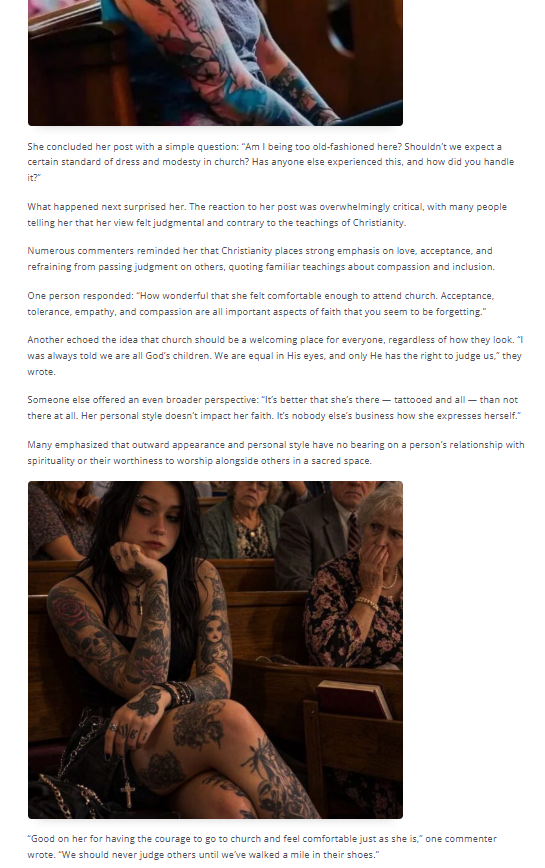 She concluded her post with a simple question: "Am I being too old-fashioned here? Shouldn't we expect a certain standard of dress and modesty in church? Has anyone else experienced this, and how did you handle it?"

What happened next surprised her. The reaction to her post was overwhelmingly critical, with many people telling her that her view felt judgmental and contrary to the teachings of Christianity.

Numerous commenters reminded her that Christianity places strong emphasis on love, acceptance, and refraining from passing judgment on others, quoting familiar teachings about compassion and inclusion.

One person responded: "How wonderful that she felt comfortable enough to attend church. Acceptance, tolerance, empathy, and compassion are all important aspects of faith that you seem to be forgetting."

Another echoed the idea that church should be a welcoming place for everyone, regardless of how they look. "I was always told we are all God's children. We are equal in His eyes, and only He has the right to judge us," they wrote.

Someone else offered an even broader perspective: "It's better that she's there — tattooed and all — than not there at all. Her personal style doesn't impact her faith. It's nobody else's business how she expresses herself."

Many emphasized that outward appearance and personal style have no bearing on a person's relationship with spirituality or their worthiness to worship alongside others in a sacred space.

"Good on her for having the courage to go to church and feel comfortable just as she is," one commenter wrote. "We should never judge others until we've walked a mile in their shoes."